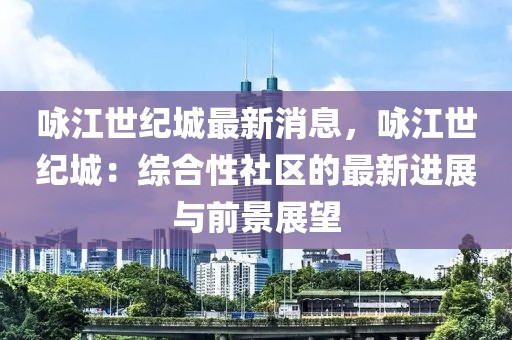 咏江世纪城最新消息，咏江世纪城：综合性社区的最新进展与前景展望